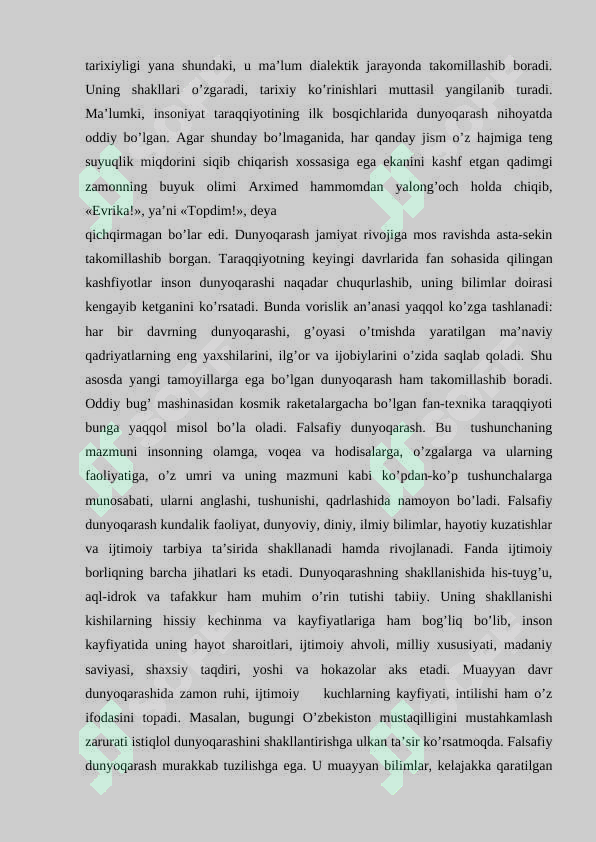 tarixiyligi yana shundaki, u ma'lum dialektik jarayonda takomillashib boradi. Uning shakllari o'zgaradi, tarixiy ko'rinishlari muttasil yangilanib turadi. Ma'lumki, insoniyat taraqqiyotining ilk bosqichlarida dunyoqarash nihoyatda oddiy bo'lgan. Agar shunday bo'lmaganida, har qanday jism o'z hajmiga teng suyuqlik miqdorini siqib chiqarish xossasiga ega ekanini kashf etgan qadimgi zamonning buyuk olimi Arximed hammomdan yalong'och holda chiqib, «Evrika!», ya'ni «Topdim!», deya

qichqirmagan bo'lar edi. Dunyoqarash jamiyat rivojiga mos ravishda asta-sekin takomillashib borgan. Taraqqiyotning keyingi davrlarida fan sohasida qilingan kashfiyotlar inson dunyoqarashi naqadar chuqurlashib, uning bilimlar doirasi kengayib ketganini ko'rsatadi. Bunda vorislik an'anasi yaqqol ko'zga tashlanadi: har bir davrning dunyoqarashi, g'oyasi o'tmishda yaratilgan ma'naviy qadriyatlarning eng yaxshilarini, ilg'or va ijobiylarini o'zida saqlab qoladi. Shu asosda yangi tamoyillarga ega bo'lgan dunyoqarash ham takomillashib boradi. Oddiy bug' mashinasidan kosmik raketalargacha bo'lgan fan-texnika taraqqiyoti bunga yaqqol misol bo'la oladi. Falsafiy dunyoqarash. Bu tushunchaning mazmuni insonning olamga, voqea va hodisalarga, o'zgalarga va ularning faoliyatiga, o'z umri va uning mazmuni kabi ko'pdan-ko'p tushunchalarga munosabati, ularni anglashi, tushunishi, qadrlashida namoyon bo'ladi. Falsafiy dunyoqarash kundalik faoliyat, dunyoviy, diniy, ilmiy bilimlar, hayotiy kuzatishlar va ijtimoiy tarbiya ta'sirida shakllanadi hamda rivojlanadi. Fanda ijtimoiy borliqning barcha jihatlari ks etadi. Dunyoqarashning shakllanishida his-tuyg'u, aql-idrok va tafakkur ham muhim o'rin tutishi tabiiy. Uning shakllanishi kishilarning hissiy kechinma va kayfiyatlariga ham bog'liq bo'lib, inson kayfiyatida uning hayot sharoitlari, ijtimoiy ahvoli, milliy xususiyati, madaniy saviyasi, shaxsiy taqdiri, yoshi va hokazolar aks etadi. Muayyan davr dunyoqarashida zamon ruhi, ijtimoiy kuchlarning kayfiyati, intilishi ham o'z ifodasini topadi. Masalan, bugungi O'zbekiston mustaqilligini mustahkamlash zarurati istiqlol dunyoqarashini shakllantirishga ulkan ta'sir ko'rsatmoqda. Falsafiy dunyoqarash murakkab tuzilishga ega. U muayyan bilimlar, kelajakka qaratilgan